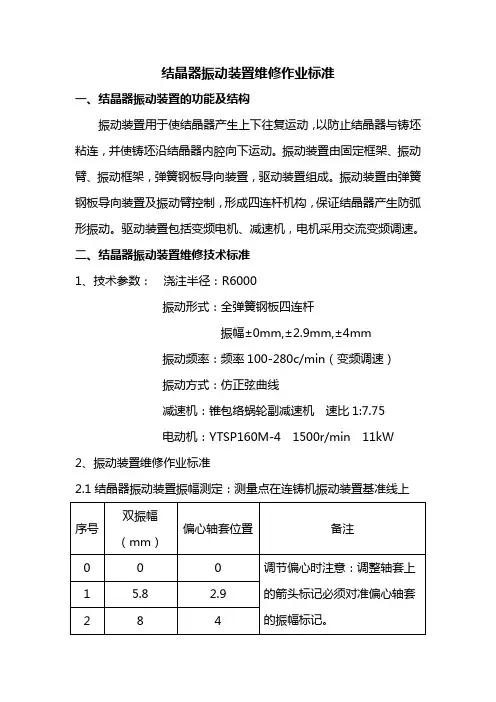 结晶器振动装置维修作业标准

一、结晶器振动装置的功能及结构

振动装置用于使结晶器产生上下往复运动，以防止结晶器与铸坯粘连，并使铸坯沿结晶器内腔向下运动。振动装置由固定框架、振动臂、振动框架，弹簧钢板导向装置，驱动装置组成。振动装置由弹簧钢板导向装置及振动臂控制，形成四连杆机构，保证结晶器产生防弧形振动。驱动装置包括变频电机、减速机，电机采用交流变频调速。

二、结晶器振动装置维修技术标准

1、技术参数： 浇注半径：R6000

振动形式：全弹簧钢板四连杆

振幅±0mm,±2.9mm,±4mm

振动频率：频率 100-280c/min（变频调速）

振动方式：仿正弦曲线

减速机：锥包络蜗轮副减速机 速比 1:7.75

电动机：YTSP160M-4 1500r/min 11kW

2、振动装置维修作业标准

2.1 结晶器振动装置振幅测定：测量点在连铸机振动装置基准线上

| 序号 | 双振幅（mm） | 偏心轴套位置 | 备注 |
|---|---|---|---|
| 0 | 0 | 0 | 调节偏心时注意：调整轴套上的箭头标记必须对准偏心轴套的振幅标记。 |
| 1 | 5.8 | 2.9 | |
| 2 | 8 | 4 | |